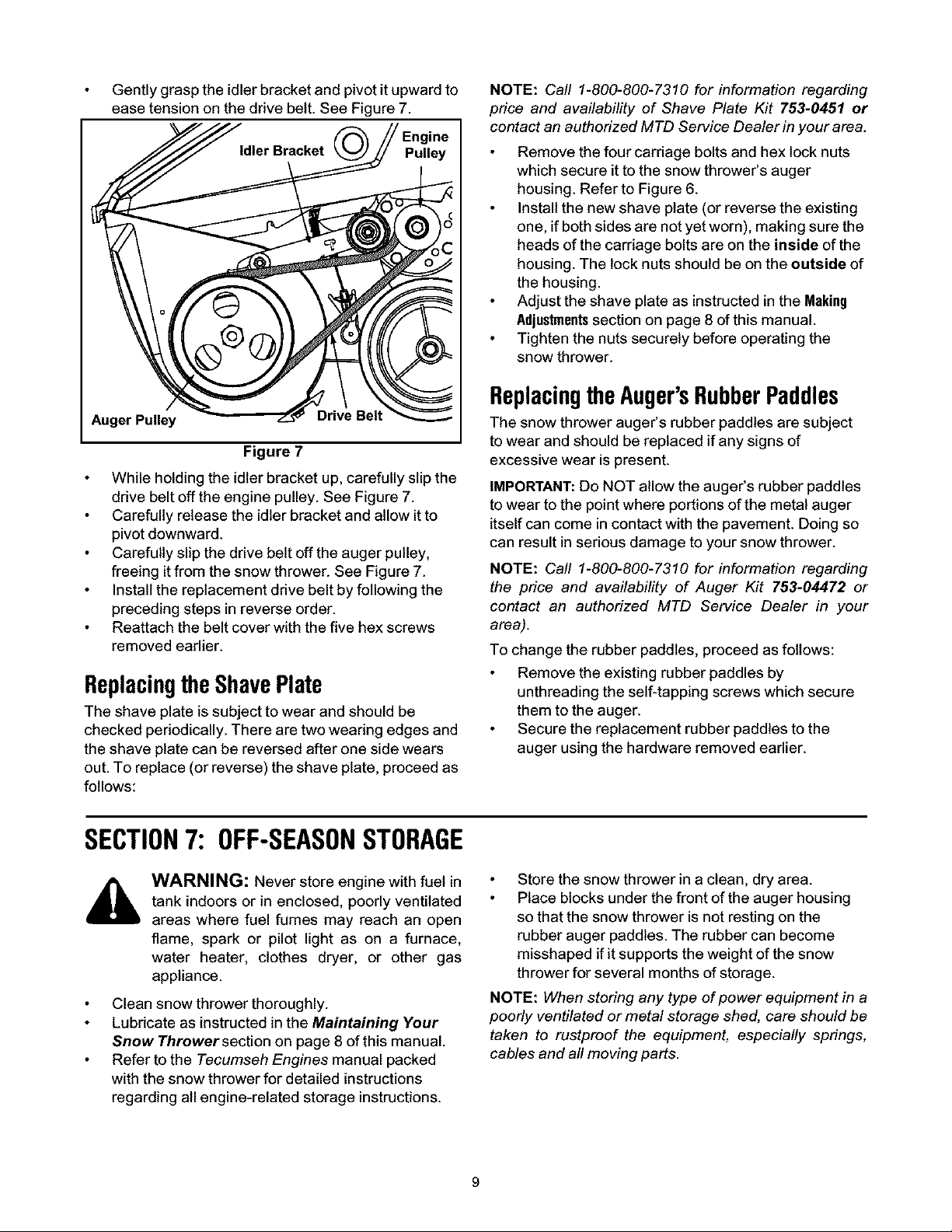 • Gently grasp the idler bracket and pivot it upward to ease tension on the drive belt. See Figure 7.

Idler Bracket

Engine Pulley

Auger Pulley

Drive Belt

Figure 7

• While holding the idler bracket up, carefully slip the drive belt off the engine pulley. See Figure 7.
• Carefully release the idler bracket and allow it to pivot downward.
• Carefully slip the drive belt off the auger pulley, freeing it from the snow thrower. See Figure 7.
• Install the replacement drive belt by following the preceding steps in reverse order.
• Reattach the belt cover with the five hex screws removed earlier.

Replacing the Shave Plate

The shave plate is subject to wear and should be checked periodically. There are two wearing edges and the shave plate can be reversed after one side wears out. To replace (or reverse) the shave plate, proceed as follows:

NOTE: Call 1-800-800-7310 for information regarding price and availability of Shave Plate Kit 753-0451 or contact an authorized MTD Service Dealer in your area.

• Remove the four carriage bolts and hex lock nuts which secure it to the snow thrower's auger housing. Refer to Figure 6.
• Install the new shave plate (or reverse the existing one, if both sides are not yet worn), making sure the heads of the carriage bolts are on the inside of the housing. The lock nuts should be on the outside of the housing.
• Adjust the shave plate as instructed in the Making Adjustments section on page 8 of this manual.
• Tighten the nuts securely before operating the snow thrower.

Replacing the Auger's Rubber Paddles

The snow thrower auger's rubber paddles are subject to wear and should be replaced if any signs of excessive wear is present.

IMPORTANT: Do NOT allow the auger's rubber paddles to wear to the point where portions of the metal auger itself can come in contact with the pavement. Doing so can result in serious damage to your snow thrower.

NOTE: Call 1-800-800-7310 for information regarding the price and availability of Auger Kit 753-04472 or contact an authorized MTD Service Dealer in your area).

To change the rubber paddles, proceed as follows:

• Remove the existing rubber paddles by unthreading the self-tapping screws which secure them to the auger.
• Secure the replacement rubber paddles to the auger using the hardware removed earlier.

SECTION 7: OFF-SEASON STORAGE

WARNING: Never store engine with fuel in tank indoors or in enclosed, poorly ventilated areas where fuel fumes may reach an open flame, spark or pilot light as on a furnace, water heater, clothes dryer, or other gas appliance.

• Clean snow thrower thoroughly.
• Lubricate as instructed in the Maintaining Your Snow Thrower section on page 8 of this manual.
• Refer to the Tecumseh Engines manual packed with the snow thrower for detailed instructions regarding all engine-related storage instructions.

• Store the snow thrower in a clean, dry area.
• Place blocks under the front of the auger housing so that the snow thrower is not resting on the rubber auger paddles. The rubber can become misshaped if it supports the weight of the snow thrower for several months of storage.

NOTE: When storing any type of power equipment in a poorly ventilated or metal storage shed, care should be taken to rustproof the equipment, especially springs, cables and all moving parts.

9